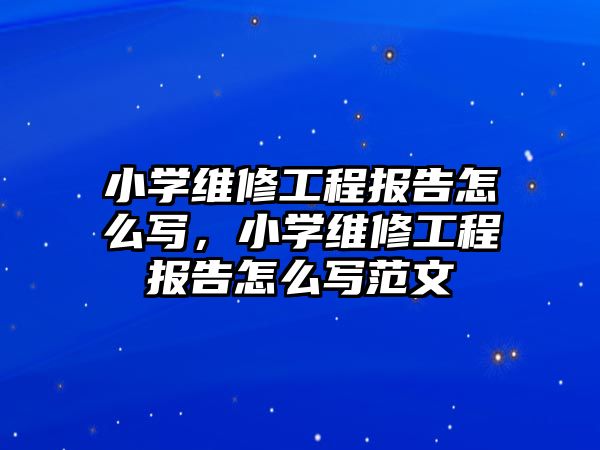 小学维修工程报告怎么写，小学维修工程报告怎么写范文